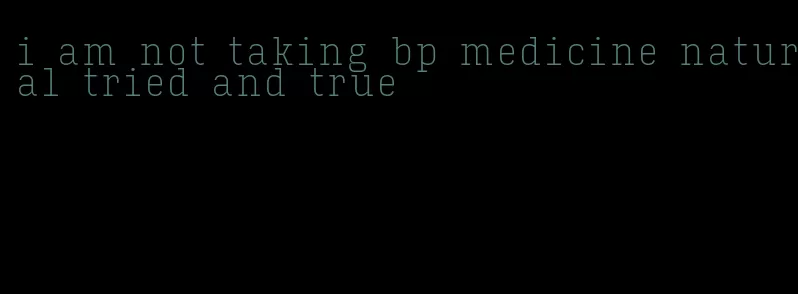 i am not taking bp medicine natural tried and true